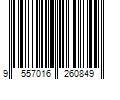 9 557016 260849